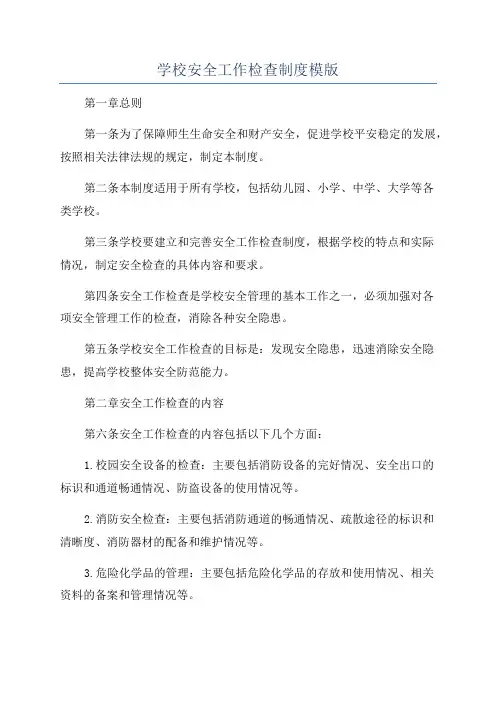 学校安全工作检查制度模版

第一章总则

第一条为了保障师生生命安全和财产安全，促进学校平安稳定的发展，按照相关法律法规的规定，制定本制度。

第二条本制度适用于所有学校，包括幼儿园、小学、中学、大学等各类学校。

第三条学校要建立和完善安全工作检查制度，根据学校的特点和实际情况，制定安全检查的具体内容和要求。

第四条安全工作检查是学校安全管理的基本工作之一，必须加强对各项安全管理工作的检查，消除各种安全隐患。

第五条学校安全工作检查的目标是：发现安全隐患，迅速消除安全隐患，提高学校整体安全防范能力。

第二章安全工作检查的内容

第六条安全工作检查的内容包括以下几个方面：

1.校园安全设备的检查：主要包括消防设备的完好情况、安全出口的标识和通道畅通情况、防盗设备的使用情况等。

2.消防安全检查：主要包括消防通道的畅通情况、疏散途径的标识和清晰度、消防器材的配备和维护情况等。

3.危险化学品的管理：主要包括危险化学品的存放和使用情况、相关资料的备案和管理情况等。